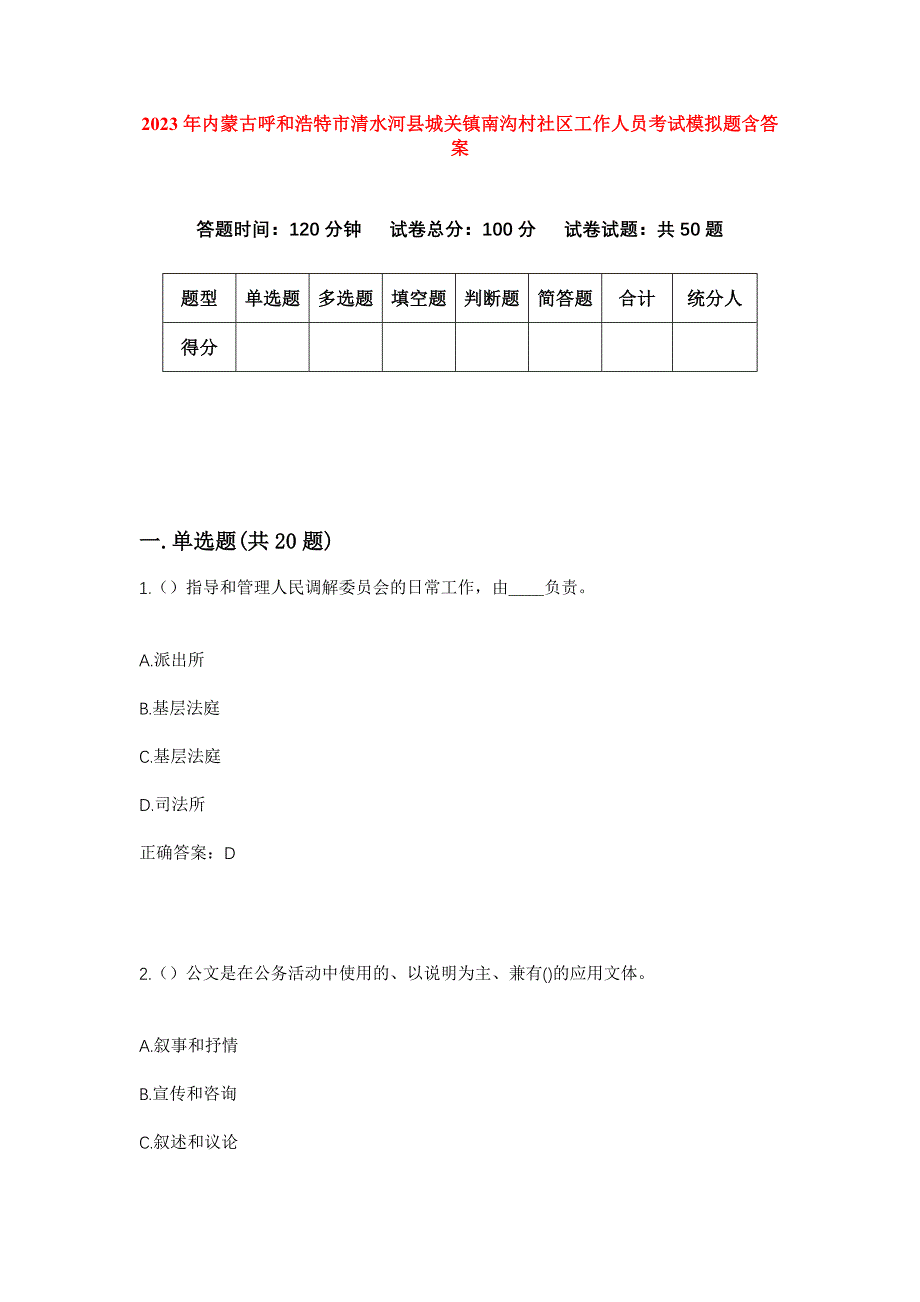 2023年内蒙古呼和浩特市清水河县城关镇南沟村社区工作人员考试模拟题含答案

答题时间：120分钟　试卷总分：100分　试卷试题：共50题

| 题型 | 单选题 | 多选题 | 填空题 | 判断题 | 简答题 | 合计 | 统分人 |
|---|---|---|---|---|---|---|---|
| 得分 | | | | | | | |

一.单选题(共20题)

1.（）指导和管理人民调解委员会的日常工作，由____负责。

A.派出所

B.基层法庭

C.基层法庭

D.司法所

正确答案：D

2.（）公文是在公务活动中使用的、以说明为主、兼有()的应用文体。

A.叙事和抒情

B.宣传和咨询

C.叙述和议论